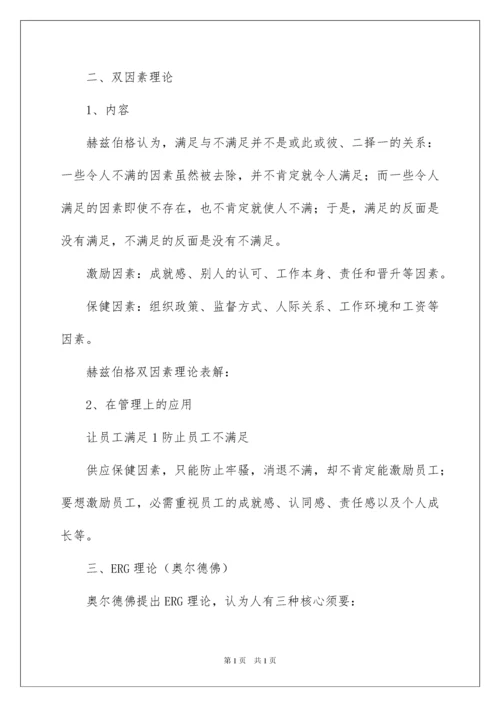 二、双因素理论

1、内容

赫兹伯格认为，满足与不满足并不是或此或彼、二择一的关系：一些令人不满的因素虽然被去除，并不肯定就令人满足；而一些令人满足的因素即使不存在，也不肯定就使人不满；于是，满足的反面是没有满足，不满足的反面是没有不满足。

激励因素：成就感、别人的认可、工作本身、责任和晋升等因素。

保健因素：组织政策、监督方式、人际关系、工作环境和工资等因素。

赫兹伯格双因素理论表解：

2、在管理上的应用

让员工满足1防止员工不满足

供应保健因素，只能防止牢骚，消退不满，却不肯定能激励员工；要想激励员工，必需重视员工的成就感、认同感、责任感以及个人成长等。

三、ERG理论（奥尔德佛）

奥尔德佛提出ERG理论，认为人有三种核心须要：

第1页 共1页